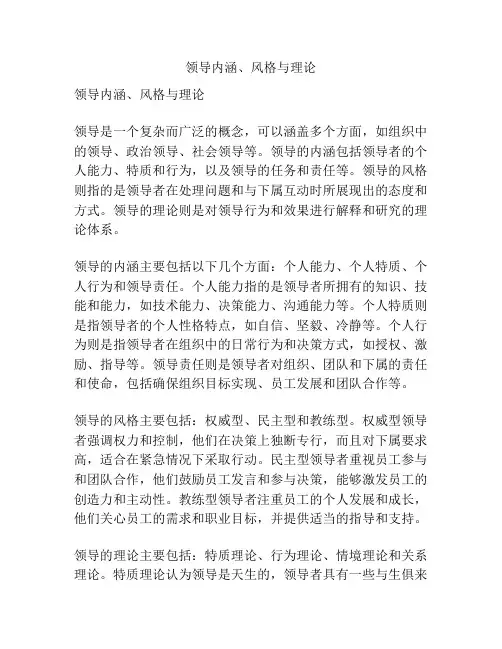 领导内涵、风格与理论

领导内涵、风格与理论

领导是一个复杂而广泛的概念，可以涵盖多个方面，如组织中的领导、政治领导、社会领导等。领导的内涵包括领导者的个人能力、特质和行为，以及领导的任务和责任等。领导的风格则指的是领导者在处理问题和与下属互动时所展现出的态度和方式。领导的理论则是对领导行为和效果进行解释和研究的理论体系。

领导的内涵主要包括以下几个方面：个人能力、个人特质、个人行为和领导责任。个人能力指的是领导者所拥有的知识、技能和能力，如技术能力、决策能力、沟通能力等。个人特质则是指领导者的个人性格特点，如自信、坚毅、冷静等。个人行为则是指领导者在组织中的日常行为和决策方式，如授权、激励、指导等。领导责任则是领导者对组织、团队和下属的责任和使命，包括确保组织目标实现、员工发展和团队合作等。

领导的风格主要包括：权威型、民主型和教练型。权威型领导者强调权力和控制，他们在决策上独断专行，而且对下属要求高，适合在紧急情况下采取行动。民主型领导者重视员工参与和团队合作，他们鼓励员工发言和参与决策，能够激发员工的创造力和主动性。教练型领导者注重员工的个人发展和成长，他们关心员工的需求和职业目标，并提供适当的指导和支持。

领导的理论主要包括：特质理论、行为理论、情境理论和关系理论。特质理论认为领导是天生的，领导者具有一些与生俱来